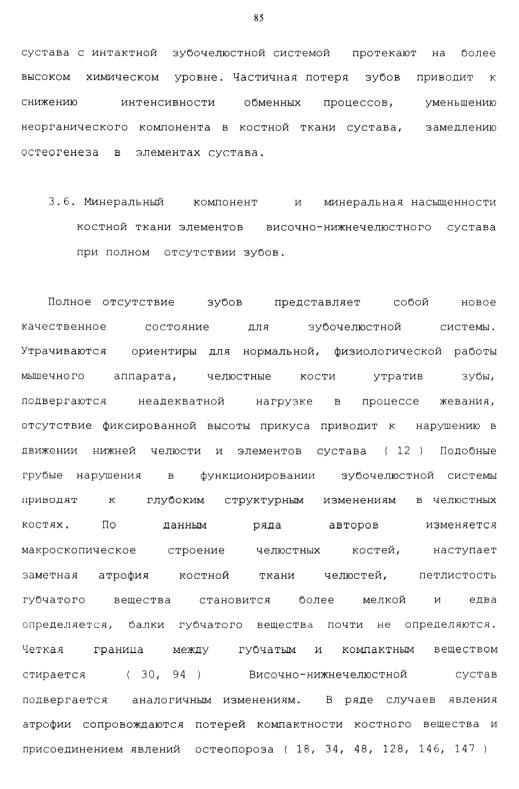 85

сустава с интактной зубочелюстной системой протекают на более высоком химическом уровне. Частичная потеря зубов приводит к снижению интенсивности обменных процессов, уменьшению неорганического компонента в костной ткани сустава, замедлению остеогенеза в элементах сустава.

3.6. Минеральный компонент и минеральная насыщенности костной ткани элементов височно-нижнечелюстного сустава при полном отсутствии зубов.

Полное отсутствие зубов представляет собой новое качественное состояние для зубочелюстной системы. Утрачиваются ориентиры для нормальной, физиологической работы мышечного аппарата, челюстные кости утратив зубы, подвергаются неадекватной нагрузке в процессе жевания, отсутствие фиксированной высоты прикуса приводит к нарушению в движении нижней челюсти и элементов сустава ( 12 ) Подобные грубые нарушения в функционировании зубочелюстной системы приводят к глубоким структурным изменениям в челюстных костях. По данным ряда авторов изменяется макроскопическое строение челюстных костей, наступает заметная атрофия костной ткани челюстей, петлистость губчатого вещества становится более мелкой и едва определяется, балки губчатого вещества почти не определяются. Четкая граница между губчатым и компактным веществом стирается ( 30, 94 ) Височно-нижнечелюстной сустав подвергается аналогичным изменениям. В ряде случаев явления атрофии сопровождаются потерей компактности костного вещества и присоединением явлений остеопороза ( 18, 34, 48, 128, 146, 147 )